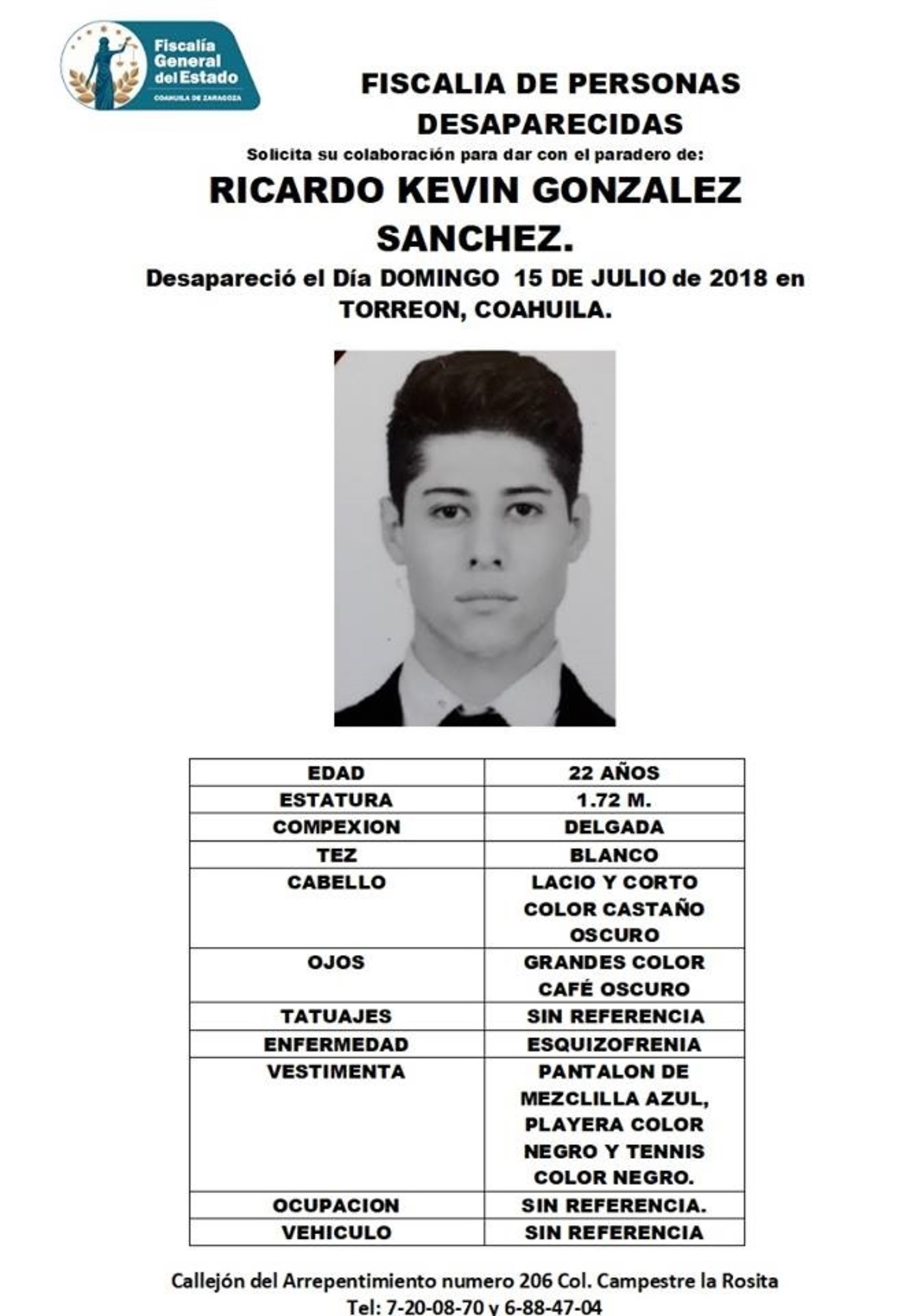 Fiscalía General del Estado
COAHUILA DE ZARAGOZA

FISCALIA DE PERSONAS DESAPARECIDAS

Solicita su colaboración para dar con el paradero de:

RICARDO KEVIN GONZALEZ SANCHEZ.

Desapareció el Día DOMINGO 15 DE JULIO de 2018 en TORREON, COAHUILA.

| EDAD | 22 AÑOS |
|---|---|
| ESTATURA | 1.72 M. |
| COMPEXION | DELGADA |
| TEZ | BLANCO |
| CABELLO | LACIO Y CORTO COLOR CASTAÑO OSCURO |
| OJOS | GRANDES COLOR CAFÉ OSCURO |
| TATUAJES | SIN REFERENCIA |
| ENFERMEDAD | ESQUIZOFRENIA |
| VESTIMENTA | PANTALON DE MEZCLILLA AZUL, PLAYERA COLOR NEGRO Y TENNIS COLOR NEGRO. |
| OCUPACION | SIN REFERENCIA. |
| VEHICULO | SIN REFERENCIA |

Callejón del Arrepentimiento numero 206 Col. Campestre la Rosita
Tel: 7-20-08-70 y 6-88-47-04